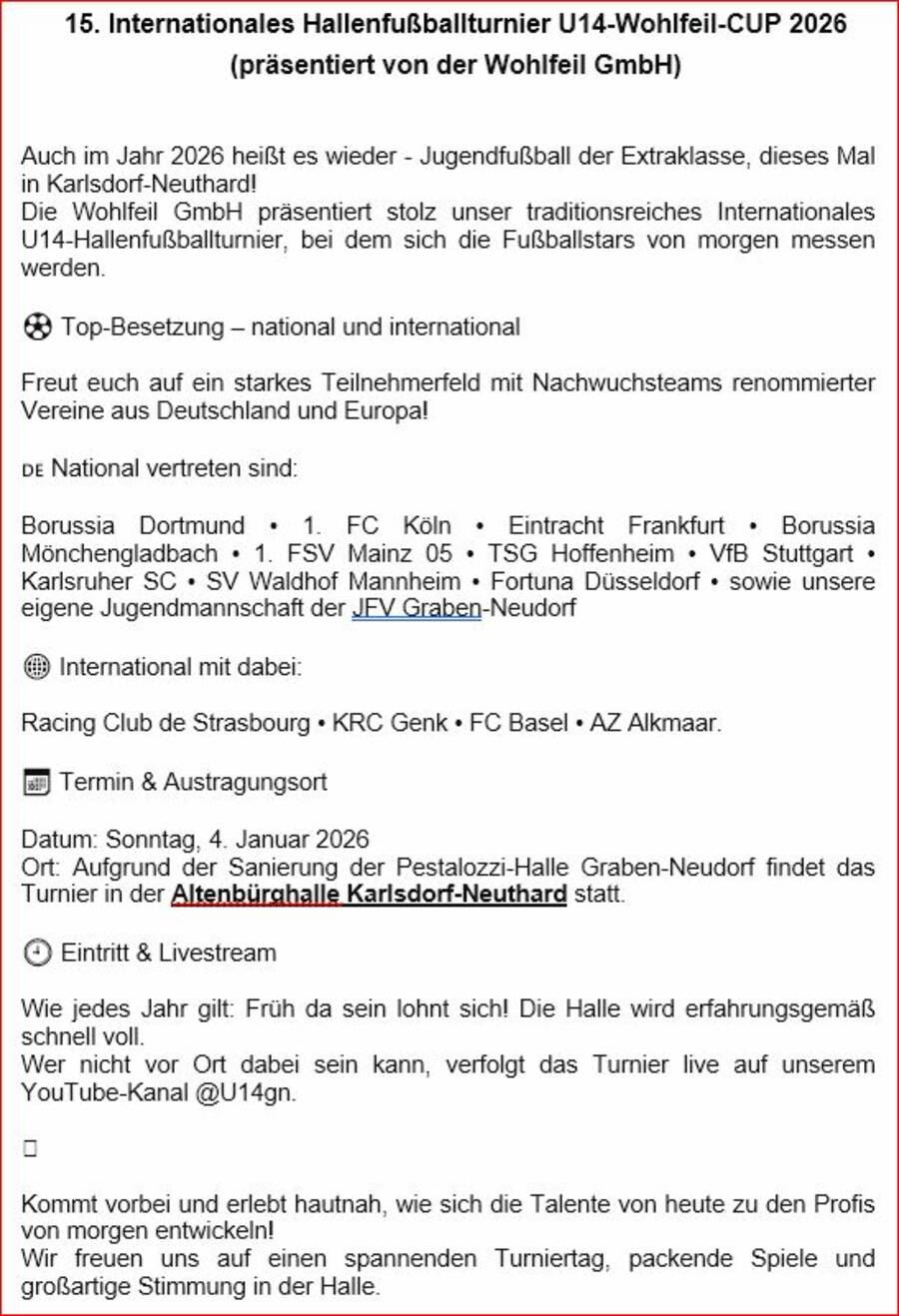 15. Internationales Hallenfußballturnier U14-Wohlfeil-CUP 2026
(präsentiert von der Wohlfeil GmbH)

Auch im Jahr 2026 heißt es wieder - Jugendfußball der Extraklasse, dieses Mal in Karlsdorf-Neuthard!
Die Wohlfeil GmbH präsentiert stolz unser traditionsreiches Internationales U14-Hallenfußballturnier, bei dem sich die Fußballstars von morgen messen werden.

⚽ Top-Besetzung – national und international

Freut euch auf ein starkes Teilnehmerfeld mit Nachwuchsteams renommierter Vereine aus Deutschland und Europa!

DE National vertreten sind:

Borussia Dortmund • 1. FC Köln • Eintracht Frankfurt • Borussia Mönchengladbach • 1. FSV Mainz 05 • TSG Hoffenheim • VfB Stuttgart • Karlsruher SC • SV Waldhof Mannheim • Fortuna Düsseldorf • sowie unsere eigene Jugendmannschaft der JFV Graben-Neudorf

🌐 International mit dabei:

Racing Club de Strasbourg • KRC Genk • FC Basel • AZ Alkmaar.

📅 Termin & Austragungsort

Datum: Sonntag, 4. Januar 2026
Ort: Aufgrund der Sanierung der Pestalozzi-Halle Graben-Neudorf findet das Turnier in der Altenbürghalle Karlsdorf-Neuthard statt.

🕘 Eintritt & Livestream

Wie jedes Jahr gilt: Früh da sein lohnt sich! Die Halle wird erfahrungsgemäß schnell voll.
Wer nicht vor Ort dabei sein kann, verfolgt das Turnier live auf unserem YouTube-Kanal @U14gn.

Kommt vorbei und erlebt hautnah, wie sich die Talente von heute zu den Profis von morgen entwickeln!
Wir freuen uns auf einen spannenden Turniertag, packende Spiele und großartige Stimmung in der Halle.